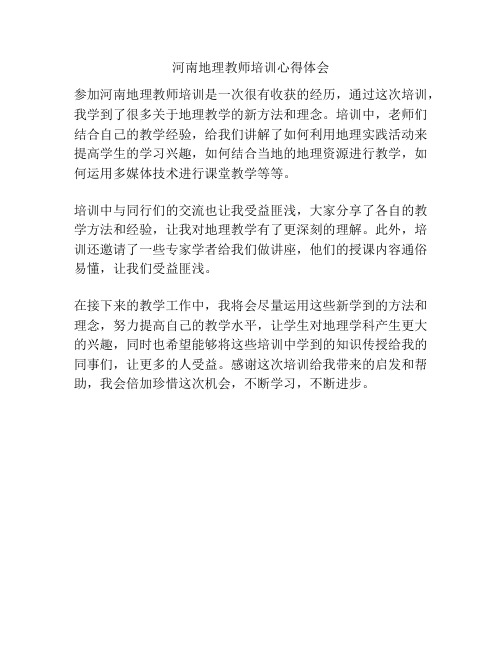 河南地理教师培训心得体会

参加河南地理教师培训是一次很有收获的经历，通过这次培训，我学到了很多关于地理教学的新方法和理念。培训中，老师们结合自己的教学经验，给我们讲解了如何利用地理实践活动来提高学生的学习兴趣，如何结合当地的地理资源进行教学，如何运用多媒体技术进行课堂教学等等。

培训中与同行们的交流也让我受益匪浅，大家分享了各自的教学方法和经验，让我对地理教学有了更深刻的理解。此外，培训还邀请了一些专家学者给我们做讲座，他们的授课内容通俗易懂，让我们受益匪浅。

在接下来的教学工作中，我将会尽量运用这些新学到的方法和理念，努力提高自己的教学水平，让学生对地理学科产生更大的兴趣，同时也希望能够将这些培训中学到的知识传授给我的同事们，让更多的人受益。感谢这次培训给我带来的启发和帮助，我会倍加珍惜这次机会，不断学习，不断进步。